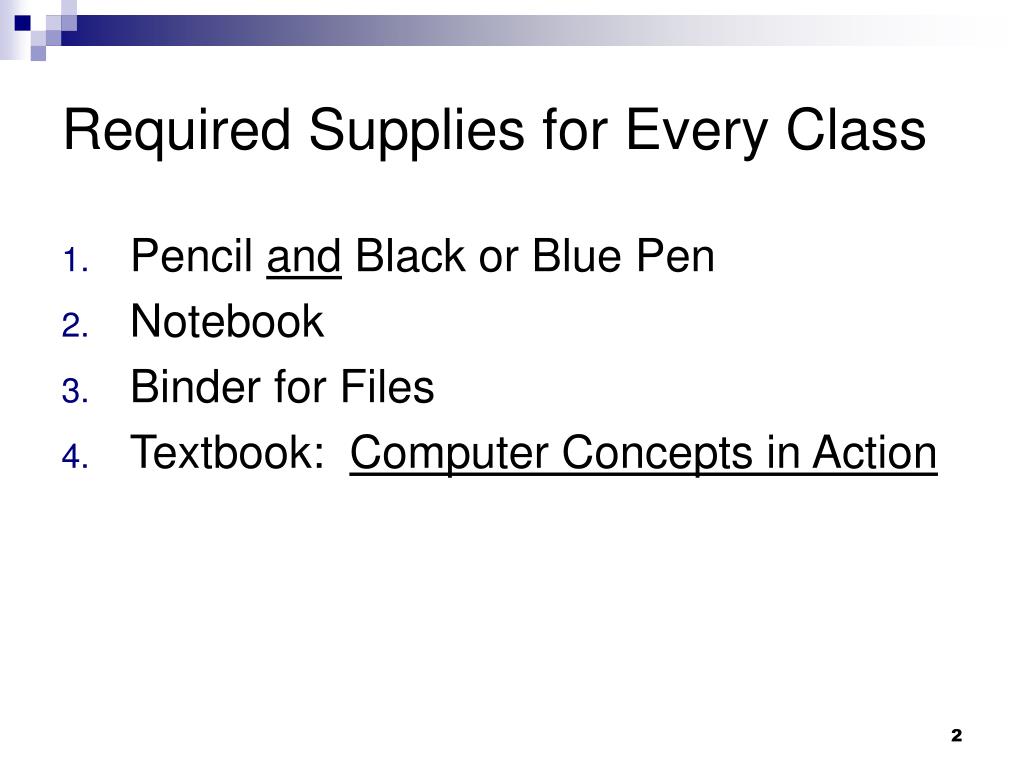 Required Supplies for Every Class

1. Pencil and Black or Blue Pen
2. Notebook
3. Binder for Files
4. Textbook: Computer Concepts in Action

2